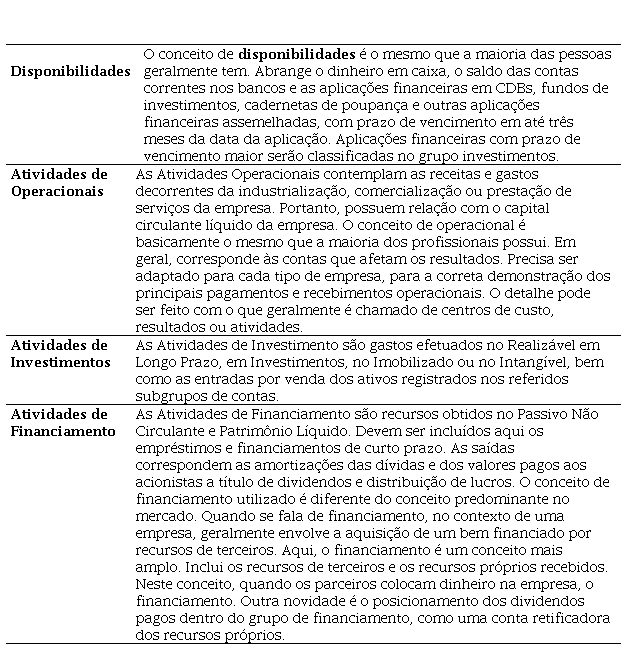 | | |
|---|---|
| **Disponibilidades** | O conceito de **disponibilidades** é o mesmo que a maioria das pessoas geralmente tem. Abrange o dinheiro em caixa, o saldo das contas correntes nos bancos e as aplicações financeiras em CDBs, fundos de investimentos, cadernetas de poupança e outras aplicações financeiras assemelhadas, com prazo de vencimento em até três meses da data da aplicação. Aplicações financeiras com prazo de vencimento maior serão classificadas no grupo investimentos. |
| **Atividades de Operacionais** | As Atividades Operacionais contemplam as receitas e gastos decorrentes da industrialização, comercialização ou prestação de serviços da empresa. Portanto, possuem relação com o capital circulante líquido da empresa. O conceito de operacional é basicamente o mesmo que a maioria dos profissionais possui. Em geral, corresponde às contas que afetam os resultados. Precisa ser adaptado para cada tipo de empresa, para a correta demonstração dos principais pagamentos e recebimentos operacionais. O detalhe pode ser feito com o que geralmente é chamado de centros de custo, resultados ou atividades. |
| **Atividades de Investimentos** | As Atividades de Investimento são gastos efetuados no Realizável em Longo Prazo, em Investimentos, no Imobilizado ou no Intangível, bem como as entradas por venda dos ativos registrados nos referidos subgrupos de contas. |
| **Atividades de Financiamento** | As Atividades de Financiamento são recursos obtidos no Passivo Não Circulante e Patrimônio Líquido. Devem ser incluídos aqui os empréstimos e financiamentos de curto prazo. As saídas correspondem as amortizações das dívidas e dos valores pagos aos acionistas a título de dividendos e distribuição de lucros. O conceito de financiamento utilizado é diferente do conceito predominante no mercado. Quando se fala de financiamento, no contexto de uma empresa, geralmente envolve a aquisição de um bem financiado por recursos de terceiros. Aqui, o financiamento é um conceito mais amplo. Inclui os recursos de terceiros e os recursos próprios recebidos. Neste conceito, quando os parceiros colocam dinheiro na empresa, o financiamento. Outra novidade é o posicionamento dos dividendos pagos dentro do grupo de financiamento, como uma conta retificadora dos recursos próprios. |